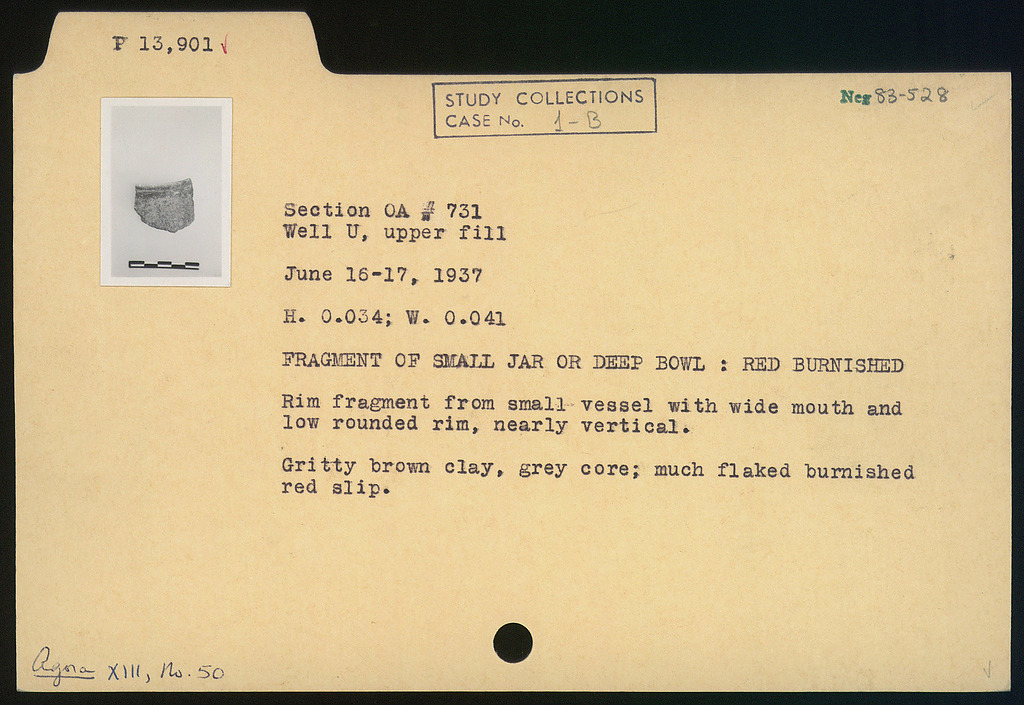 P 13,901 √

STUDY COLLECTIONS
CASE No. 1-B

Neg 83-528

Section OA # 731
Well U, upper fill

June 16-17, 1937

H. 0.034; W. 0.041

FRAGMENT OF SMALL JAR OR DEEP BOWL : RED BURNISHED

Rim fragment from small vessel with wide mouth and low rounded rim, nearly vertical.

Gritty brown clay, grey core; much flaked burnished red slip.

Agora XIII, No. 50